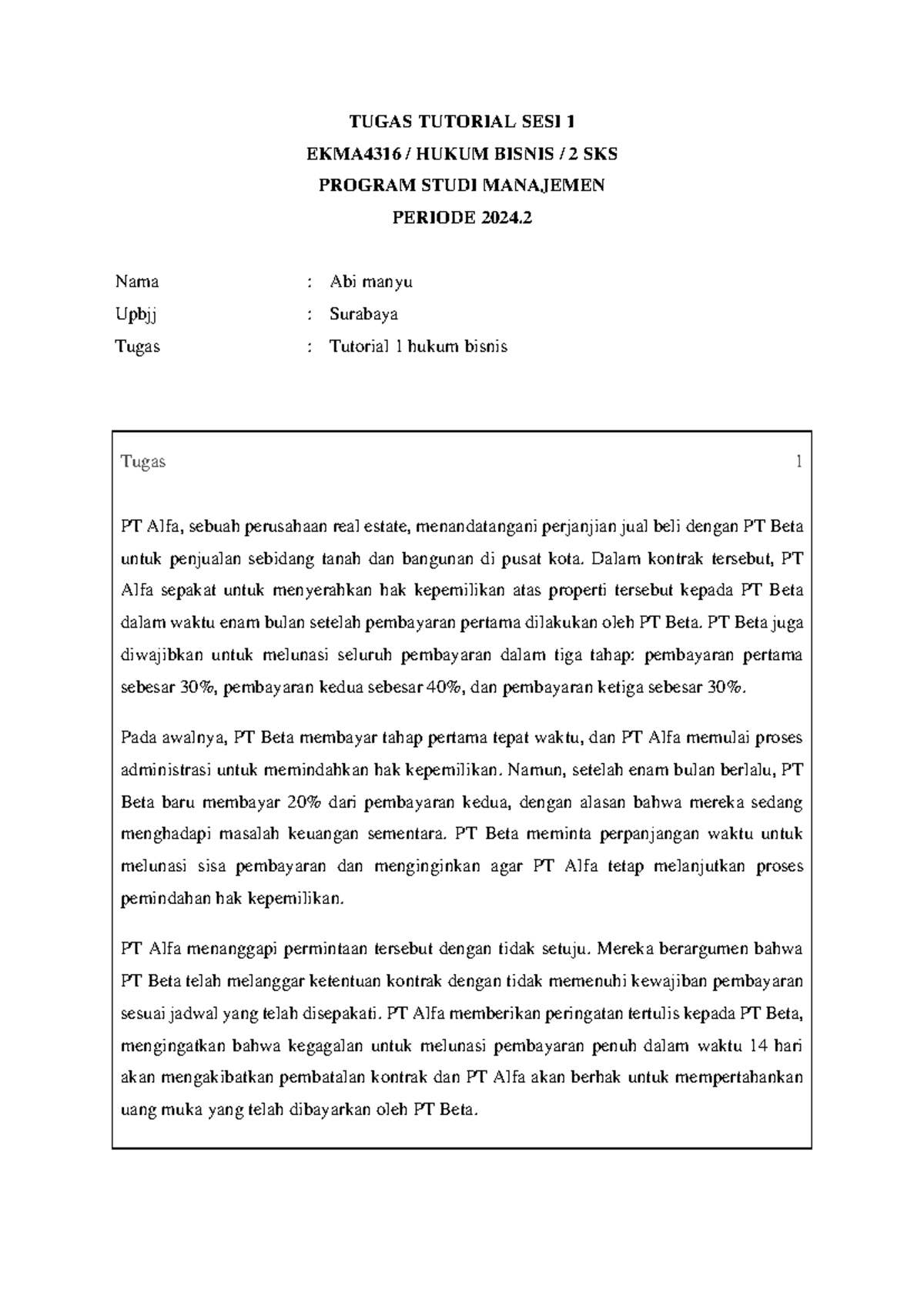 TUGAS TUTORIAL SESI 1
EKMA4316 / HUKUM BISNIS / 2 SKS
PROGRAM STUDI MANAJEMEN
PERIODE 2024.2

Nama : Abi manyu
Upbjj : Surabaya
Tugas : Tutorial 1 hukum bisnis

Tugas 1

PT Alfa, sebuah perusahaan real estate, menandatangani perjanjian jual beli dengan PT Beta untuk penjualan sebidang tanah dan bangunan di pusat kota. Dalam kontrak tersebut, PT Alfa sepakat untuk menyerahkan hak kepemilikan atas properti tersebut kepada PT Beta dalam waktu enam bulan setelah pembayaran pertama dilakukan oleh PT Beta. PT Beta juga diwajibkan untuk melunasi seluruh pembayaran dalam tiga tahap: pembayaran pertama sebesar 30%, pembayaran kedua sebesar 40%, dan pembayaran ketiga sebesar 30%.

Pada awalnya, PT Beta membayar tahap pertama tepat waktu, dan PT Alfa memulai proses administrasi untuk memindahkan hak kepemilikan. Namun, setelah enam bulan berlalu, PT Beta baru membayar 20% dari pembayaran kedua, dengan alasan bahwa mereka sedang menghadapi masalah keuangan sementara. PT Beta meminta perpanjangan waktu untuk melunasi sisa pembayaran dan menginginkan agar PT Alfa tetap melanjutkan proses pemindahan hak kepemilikan.

PT Alfa menanggapi permintaan tersebut dengan tidak setuju. Mereka berargumen bahwa PT Beta telah melanggar ketentuan kontrak dengan tidak memenuhi kewajiban pembayaran sesuai jadwal yang telah disepakati. PT Alfa memberikan peringatan tertulis kepada PT Beta, mengingatkan bahwa kegagalan untuk melunasi pembayaran penuh dalam waktu 14 hari akan mengakibatkan pembatalan kontrak dan PT Alfa akan berhak untuk mempertahankan uang muka yang telah dibayarkan oleh PT Beta.